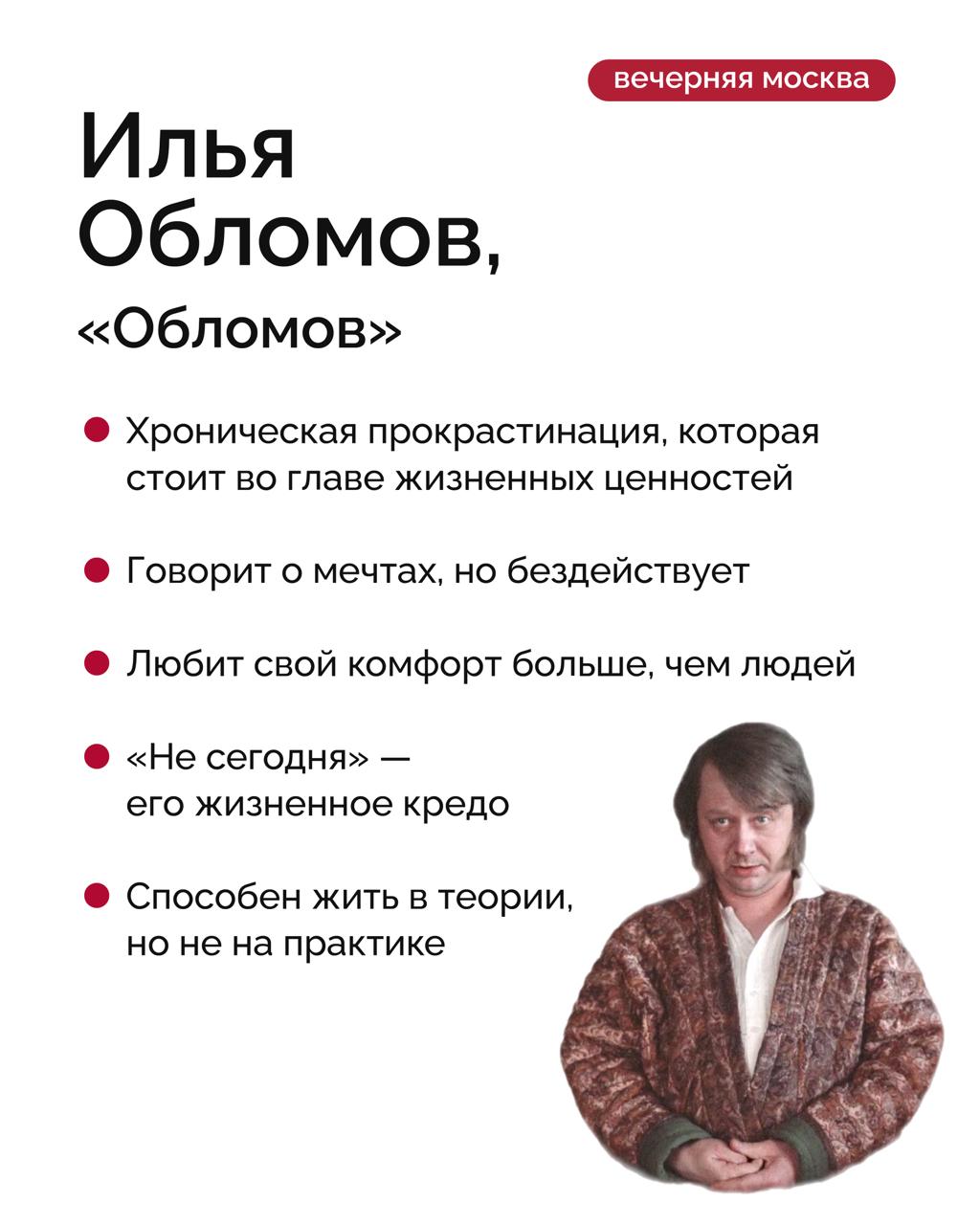 вечерняя москва

Илья Обломов,

«Обломов»

Хроническая прокрастинация, которая стоит во главе жизненных ценностей

Говорит о мечтах, но бездействует

Любит свой комфорт больше, чем людей

«Не сегодня» — его жизненное кредо

Способен жить в теории, но не на практике